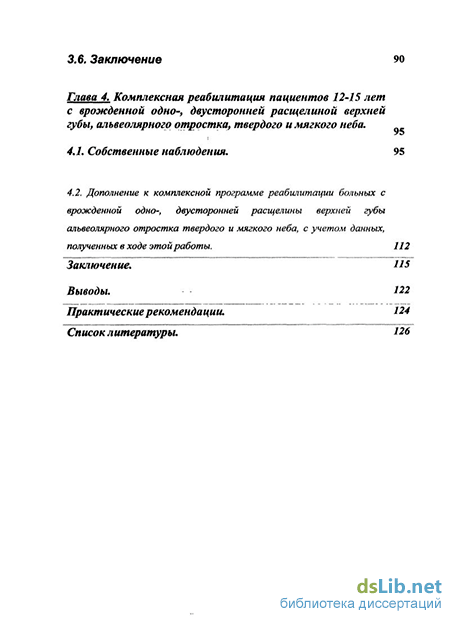 3.6. Заключение 90

Глава 4. Комплексная реабилитация пациентов 12-15 лет с врожденной одно-, двусторонней расщелиной верхней губы, альвеолярного отростка, твердого и мягкого неба. 95

4.1. Собственные наблюдения. 95

4.2. Дополнение к комплексной программе реабилитации больных с врожденной одно-, двусторонней расщелины верхней губы альвеолярного отростка твердого и мягкого неба, с учетом данных, полученных в ходе этой работы. 112

Заключение. 115

Выводы. 122

Практические рекомендации. 124

Список литературы. 126

dsLib.net
библиотека диссертаций